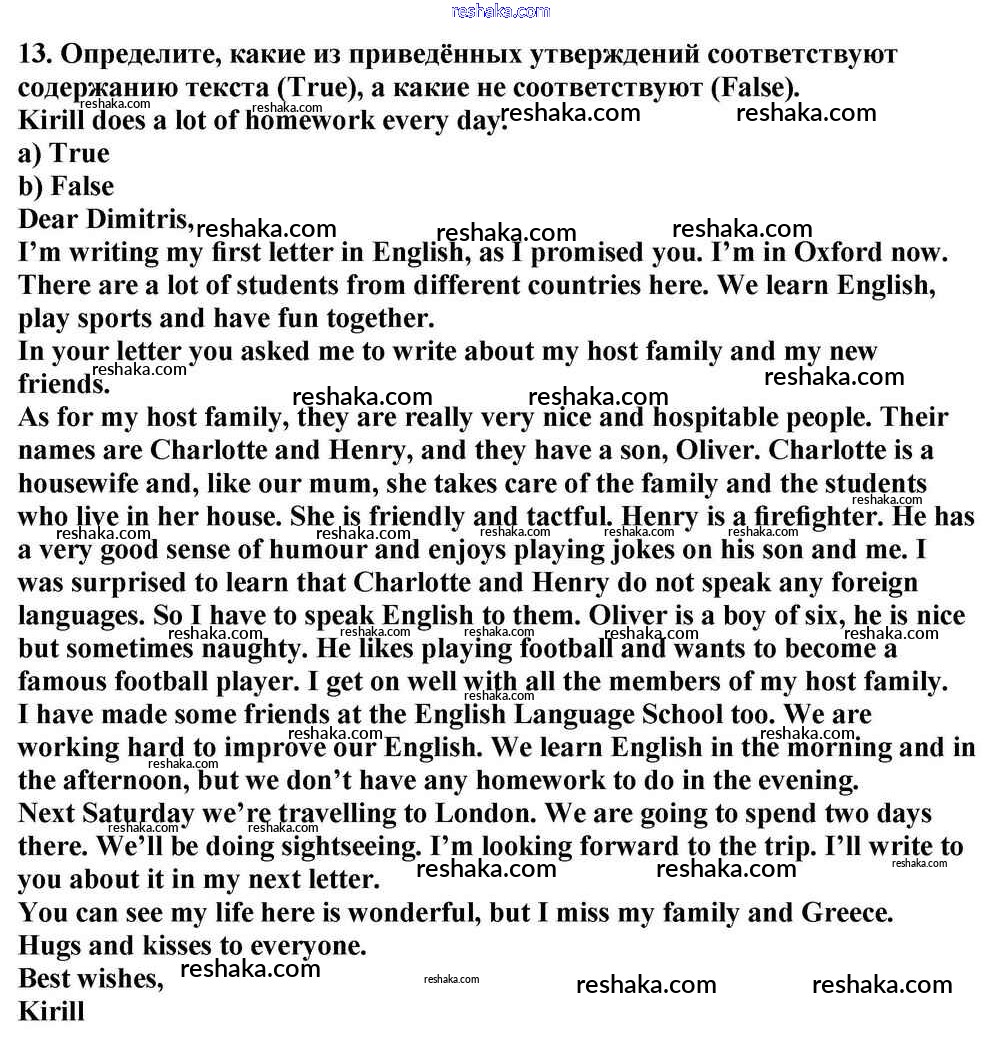 reshaka.com

13. Определите, какие из приведённых утверждений соответствуют содержанию текста (True), а какие не соответствуют (False).
Kirill does a lot of homework every day.
a) True
b) False
Dear Dimitris,
I'm writing my first letter in English, as I promised you. I'm in Oxford now. There are a lot of students from different countries here. We learn English, play sports and have fun together.
In your letter you asked me to write about my host family and my new friends.
As for my host family, they are really very nice and hospitable people. Their names are Charlotte and Henry, and they have a son, Oliver. Charlotte is a housewife and, like our mum, she takes care of the family and the students who live in her house. She is friendly and tactful. Henry is a firefighter. He has a very good sense of humour and enjoys playing jokes on his son and me. I was surprised to learn that Charlotte and Henry do not speak any foreign languages. So I have to speak English to them. Oliver is a boy of six, he is nice but sometimes naughty. He likes playing football and wants to become a famous football player. I get on well with all the members of my host family.
I have made some friends at the English Language School too. We are working hard to improve our English. We learn English in the morning and in the afternoon, but we don't have any homework to do in the evening.
Next Saturday we're travelling to London. We are going to spend two days there. We'll be doing sightseeing. I'm looking forward to the trip. I'll write to you about it in my next letter.
You can see my life here is wonderful, but I miss my family and Greece.
Hugs and kisses to everyone.
Best wishes,
Kirill